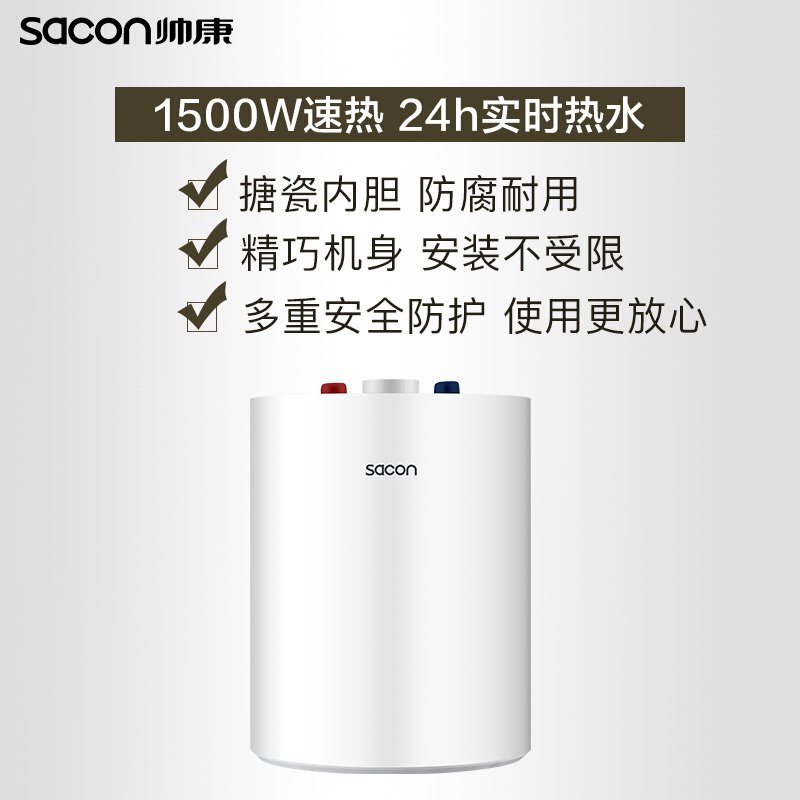 sacon帅康

1500W速热 24h实时热水

搪瓷内胆 防腐耐用

精巧机身 安装不受限

多重安全防护 使用更放心

sacon